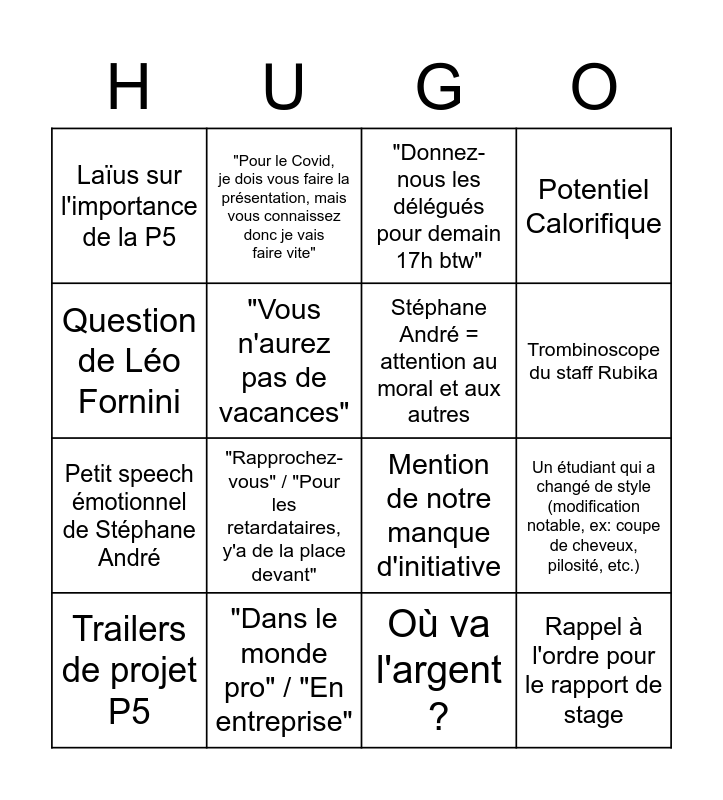 | H | U | G | O |
|---|---|---|---|
| Laïus sur l'importance de la P5 | "Pour le Covid, je dois vous faire la présentation, mais vous connaissez donc je vais faire vite" | "Donnez-nous les délégués pour demain 17h btw" | Potentiel Calorifique |
| Question de Léo Fornini | "Vous n'aurez pas de vacances" | Stéphane André = attention au moral et aux autres | Trombinoscope du staff Rubika |
| Petit speech émotionnel de Stéphane André | "Rapprochez-vous" / "Pour les retardataires, y'a de la place devant" | Mention de notre manque d'initiative | Un étudiant qui a changé de style (modification notable, ex: coupe de cheveux, pilosité, etc.) |
| Trailers de projet P5 | "Dans le monde pro" / "En entreprise" | Où va l'argent ? | Rappel à l'ordre pour le rapport de stage |